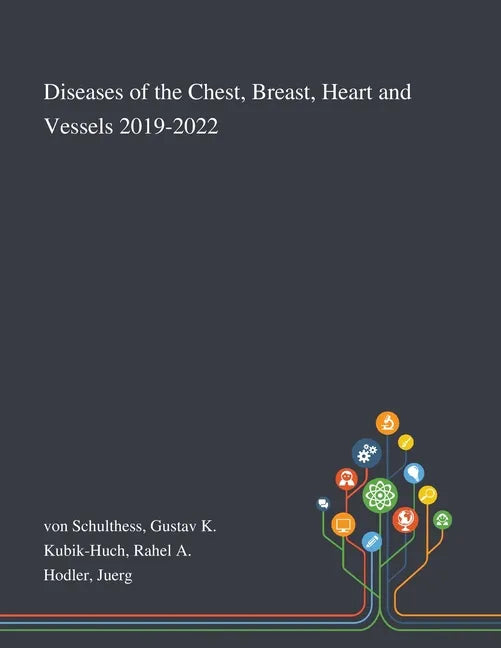 Diseases of the Chest, Breast, Heart and Vessels 2019-2022

von Schulthess, Gustav K.
Kubik-Huch, Rahel A.
Hodler, Juerg